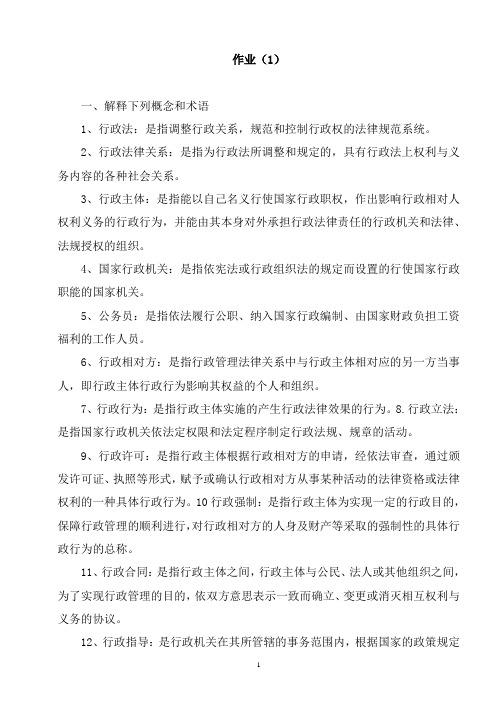 作业（1）

一、解释下列概念和术语

1、行政法：是指调整行政关系，规范和控制行政权的法律规范系统。

2、行政法律关系：是指为行政法所调整和规定的，具有行政法上权利与义务内容的各种社会关系。

3、行政主体：是指能以自己名义行使国家行政职权，作出影响行政相对人权利义务的行政行为，并能由其本身对外承担行政法律责任的行政机关和法律、法规授权的组织。

4、国家行政机关：是指依宪法或行政组织法的规定而设置的行使国家行政职能的国家机关。

5、公务员：是指依法履行公职、纳入国家行政编制、由国家财政负担工资福利的工作人员。

6、行政相对方：是指行政管理法律关系中与行政主体相对应的另一方当事人，即行政主体行政行为影响其权益的个人和组织。

7、行政行为：是指行政主体实施的产生行政法律效果的行为。8.行政立法：是指国家行政机关依法定权限和法定程序制定行政法规、规章的活动。

9、行政许可：是指行政主体根据行政相对方的申请，经依法审查，通过颁发许可证、执照等形式，赋予或确认行政相对方从事某种活动的法律资格或法律权利的一种具体行政行为。10 行政强制：是指行政主体为实现一定的行政目的，保障行政管理的顺利进行，对行政相对方的人身及财产等采取的强制性的具体行政行为的总称。

11、行政合同：是指行政主体之间，行政主体与公民、法人或其他组织之间，为了实现行政管理的目的，依双方意思表示一致而确立、变更或消灭相互权利与义务的协议。

12、行政指导：是行政机关在其所管辖的事务范围内，根据国家的政策规定

1